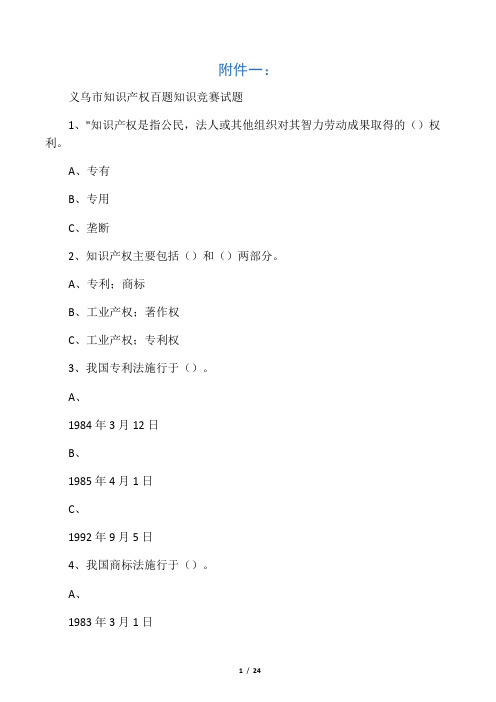 附件一：

义乌市知识产权百题知识竞赛试题

1、"知识产权是指公民，法人或其他组织对其智力劳动成果取得的（）权利。

A、专有

B、专用

C、垄断

2、知识产权主要包括（）和（）两部分。

A、专利；商标

B、工业产权；著作权

C、工业产权；专利权

3、我国专利法施行于（）。

A、

1984年3月12日

B、

1985年4月1日

C、

1992年9月5日

4、我国商标法施行于（）。

A、

1983年3月1日

1 / 24